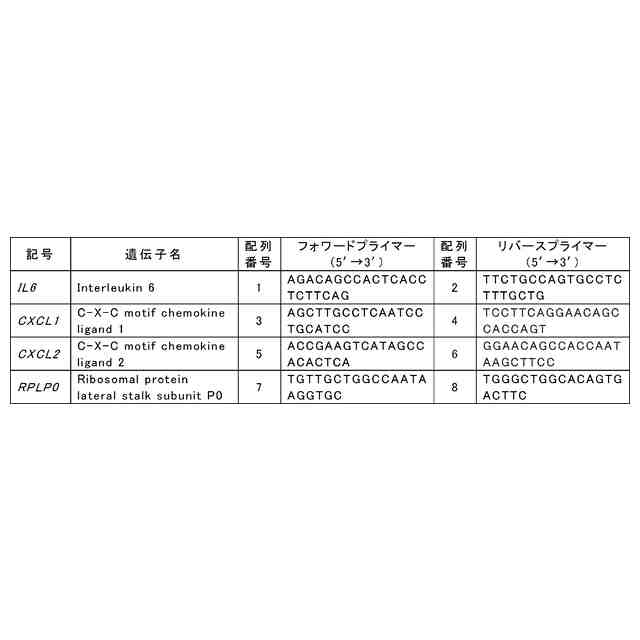 | 記号 | 遺伝子名 | 配列番号 | フォワードプライマー（5'→3'） | 配列番号 | リバースプライマー（5'→3'） |
|---|---|---|---|---|---|
| IL6 | Interleukin 6 | 1 | AGACAGCCACTCACCTCTTCAG | 2 | TTCTGCCAGTGCCTCTTTGCTG |
| CXCL1 | C-X-C motif chemokine ligand 1 | 3 | AGCTTGCCTCAATCCTGCATCC | 4 | TCCTTCAGGAACAGCCACCAGT |
| CXCL2 | C-X-C motif chemokine ligand 2 | 5 | ACCGAAGTCATAGCCACACTCA | 6 | GGAACAGCCACCAATAAGCTTCC |
| RPLP0 | Ribosomal protein lateral stalk subunit P0 | 7 | TGTTGCTGGCCAATAAGGTGC | 8 | TGGGCTGGCACAGTGACTTC |